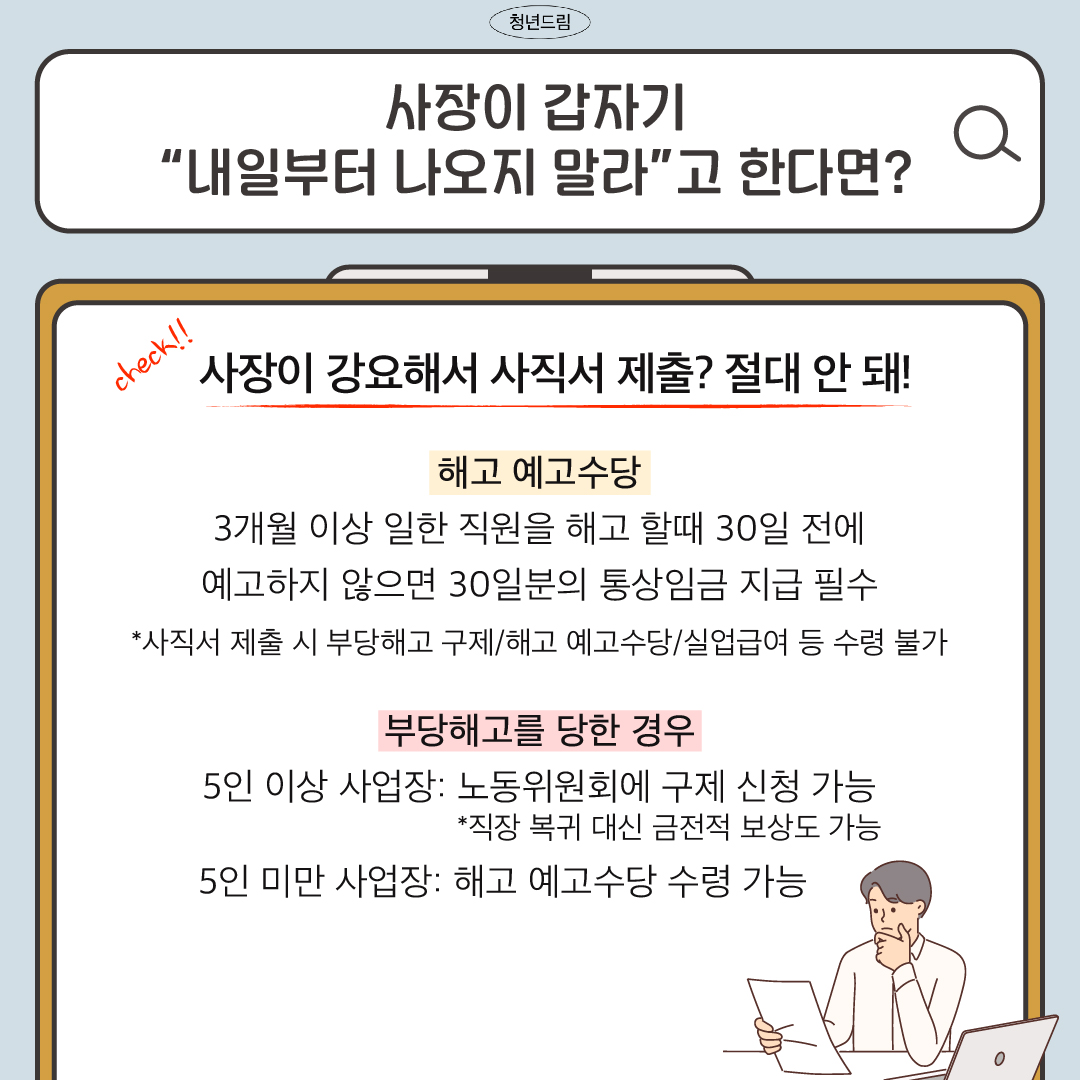 청년드림

사장이 갑자기
“내일부터 나오지 말라”고 한다면?

check!!
사장이 강요해서 사직서 제출? 절대 안 돼!

해고 예고수당
3개월 이상 일한 직원을 해고 할때 30일 전에
예고하지 않으면 30일분의 통상임금 지급 필수
*사직서 제출 시 부당해고 구제/해고 예고수당/실업급여 등 수령 불가

부당해고를 당한 경우
5인 이상 사업장: 노동위원회에 구제 신청 가능
*직장 복귀 대신 금전적 보상도 가능
5인 미만 사업장: 해고 예고수당 수령 가능